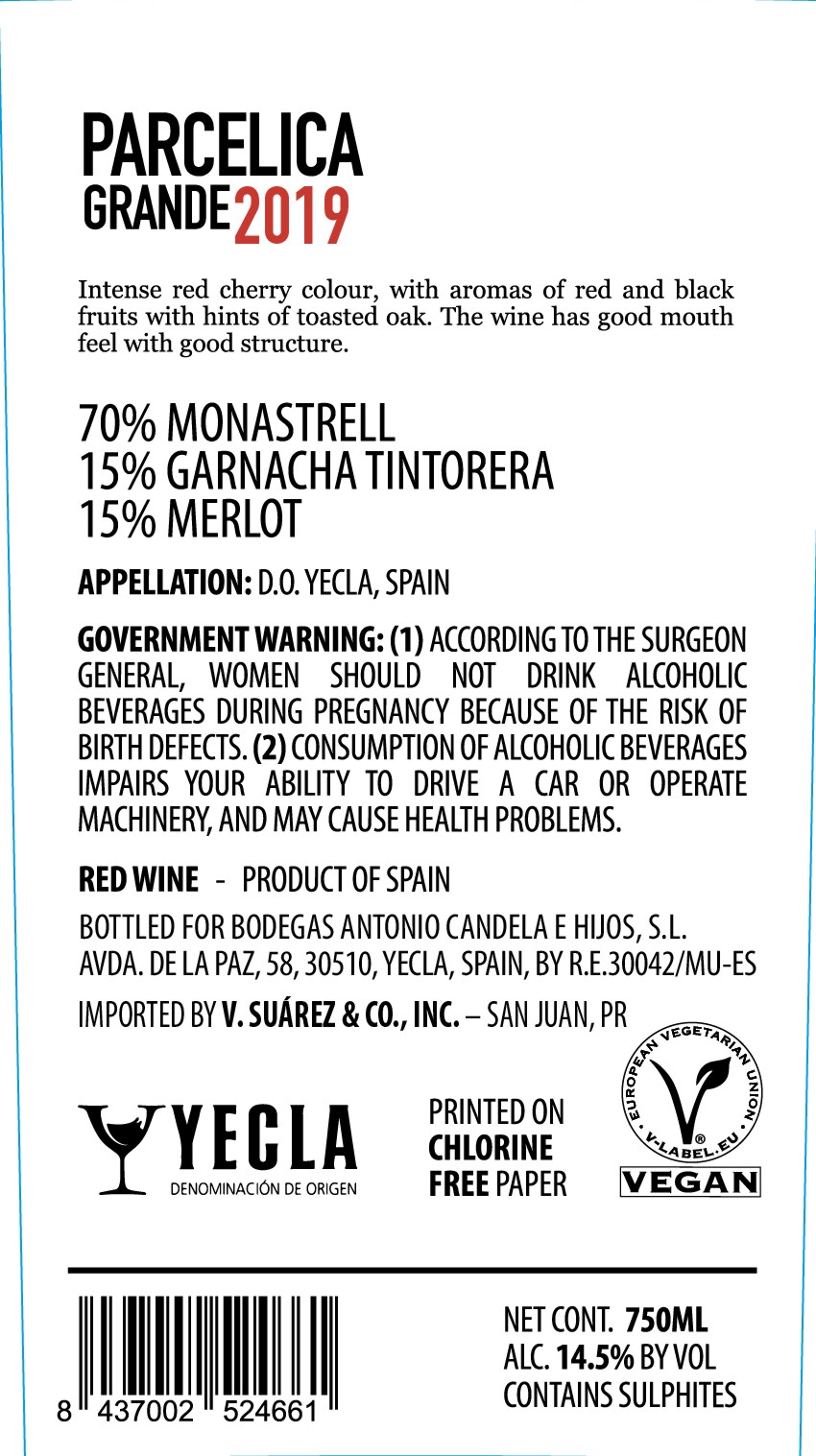 PARCELICA
GRANDE 2019

Intense red cherry colour, with aromas of red and black fruits with hints of toasted oak. The wine has good mouth feel with good structure.

70% MONASTRELL
15% GARNACHA TINTORERA
15% MERLOT

APPELLATION: D.O. YECLA, SPAIN

GOVERNMENT WARNING: (1) ACCORDING TO THE SURGEON GENERAL, WOMEN SHOULD NOT DRINK ALCOHOLIC BEVERAGES DURING PREGNANCY BECAUSE OF THE RISK OF BIRTH DEFECTS. (2) CONSUMPTION OF ALCOHOLIC BEVERAGES IMPAIRS YOUR ABILITY TO DRIVE A CAR OR OPERATE MACHINERY, AND MAY CAUSE HEALTH PROBLEMS.

RED WINE - PRODUCT OF SPAIN

BOTTLED FOR BODEGAS ANTONIO CANDELA E HIJOS, S.L.
AVDA. DE LA PAZ, 58, 30510, YECLA, SPAIN, BY R.E.30042/MU-ES

IMPORTED BY V. SUÁREZ & CO., INC. – SAN JUAN, PR

YECLA
DENOMINACIÓN DE ORIGEN

PRINTED ON CHLORINE FREE PAPER

EUROPEAN VEGETARIAN UNION
V-LABEL.EU
VEGAN

8 437002 524661

NET CONT. 750ML
ALC. 14.5% BY VOL
CONTAINS SULPHITES